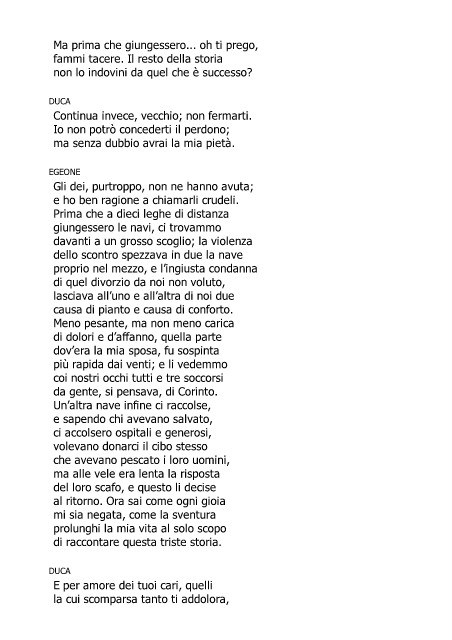 Ma prima che giungessero... oh ti prego,
fammi tacere. Il resto della storia
non lo indovini da quel che è successo?

DUCA

Continua invece, vecchio; non fermarti.
Io non potrò concederti il perdono;
ma senza dubbio avrai la mia pietà.

EGEONE

Gli dei, purtroppo, non ne hanno avuta;
e ho ben ragione a chiamarli crudeli.
Prima che a dieci leghe di distanza
giungessero le navi, ci trovammo
davanti a un grosso scoglio; la violenza
dello scontro spezzava in due la nave
proprio nel mezzo, e l'ingiusta condanna
di quel divorzio da noi non voluto,
lasciava all'uno e all'altra di noi due
causa di pianto e causa di conforto.
Meno pesante, ma non meno carica
di dolori e d'affanno, quella parte
dov'era la mia sposa, fu sospinta
più rapida dai venti; e li vedemmo
coi nostri occhi tutti e tre soccorsi
da gente, si pensava, di Corinto.
Un'altra nave infine ci raccolse,
e sapendo chi avevano salvato,
ci accolsero ospitali e generosi,
volevano donarci il cibo stesso
che avevano pescato i loro uomini,
ma alle vele era lenta la risposta
del loro scafo, e questo li decise
al ritorno. Ora sai come ogni gioia
mi sia negata, come la sventura
prolunghi la mia vita al solo scopo
di raccontare questa triste storia.

DUCA

E per amore dei tuoi cari, quelli
la cui scomparsa tanto ti addolora,